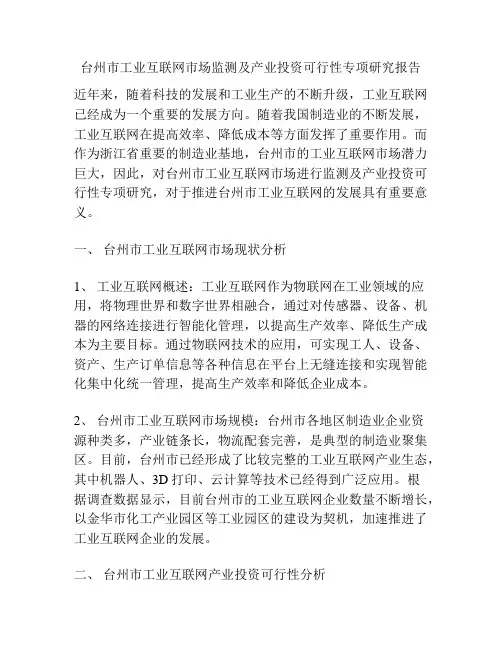 台州市工业互联网市场监测及产业投资可行性专项研究报告

近年来，随着科技的发展和工业生产的不断升级，工业互联网已经成为一个重要的发展方向。随着我国制造业的不断发展，工业互联网在提高效率、降低成本等方面发挥了重要作用。而作为浙江省重要的制造业基地，台州市的工业互联网市场潜力巨大，因此，对台州市工业互联网市场进行监测及产业投资可行性专项研究，对于推进台州市工业互联网的发展具有重要意义。

一、 台州市工业互联网市场现状分析

1、 工业互联网概述：工业互联网作为物联网在工业领域的应用，将物理世界和数字世界相融合，通过对传感器、设备、机器的网络连接进行智能化管理，以提高生产效率、降低生产成本为主要目标。通过物联网技术的应用，可实现工人、设备、资产、生产订单信息等各种信息在平台上无缝连接和实现智能化集中化统一管理，提高生产效率和降低企业成本。

2、 台州市工业互联网市场规模：台州市各地区制造业企业资源种类多，产业链条长，物流配套完善，是典型的制造业聚集区。目前，台州市已经形成了比较完整的工业互联网产业生态，其中机器人、3D 打印、云计算等技术已经得到广泛应用。根据调查数据显示，目前台州市的工业互联网企业数量不断增长，以金华市化工产业园区等工业园区的建设为契机，加速推进了工业互联网企业的发展。

二、 台州市工业互联网产业投资可行性分析